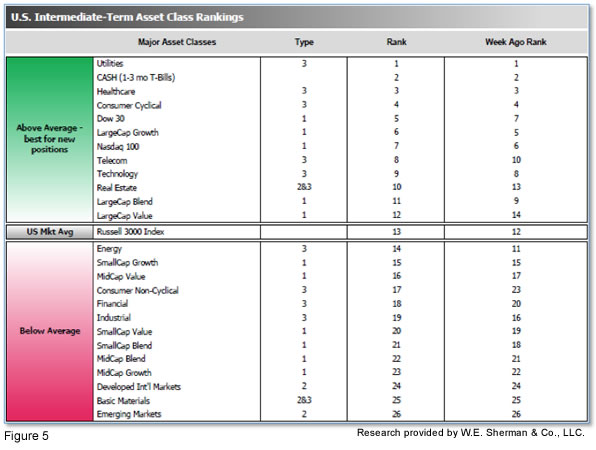 U.S. Intermediate-Term Asset Class Rankings

| | Major Asset Classes | Type | Rank | Week Ago Rank |
|---|---|---|---|---|
| Above Average - best for new positions | Utilities | 3 | 1 | 1 |
| | CASH (1-3 mo T-Bills) | | 2 | 2 |
| | Healthcare | 3 | 3 | 3 |
| | Consumer Cyclical | 3 | 4 | 4 |
| | Dow 30 | 1 | 5 | 7 |
| | LargeCap Growth | 1 | 6 | 5 |
| | Nasdaq 100 | 1 | 7 | 6 |
| | Telecom | 3 | 8 | 10 |
| | Technology | 3 | 9 | 8 |
| | Real Estate | 2&3 | 10 | 13 |
| | LargeCap Blend | 1 | 11 | 9 |
| | LargeCap Value | 1 | 12 | 14 |
| US Mkt Avg | Russell 3000 Index | | 13 | 12 |
| Below Average | Energy | 3 | 14 | 11 |
| | SmallCap Growth | 1 | 15 | 15 |
| | MidCap Value | 1 | 16 | 17 |
| | Consumer Non-Cyclical | 3 | 17 | 23 |
| | Financial | 3 | 18 | 20 |
| | Industrial | 3 | 19 | 16 |
| | SmallCap Value | 1 | 20 | 19 |
| | SmallCap Blend | 1 | 21 | 18 |
| | MidCap Blend | 1 | 22 | 21 |
| | MidCap Growth | 1 | 23 | 22 |
| | Developed Int'l Markets | 2 | 24 | 24 |
| | Basic Materials | 2&3 | 25 | 25 |
| | Emerging Markets | 2 | 26 | 26 |

Figure 5

Research provided by W.E. Sherman & Co., LLC.